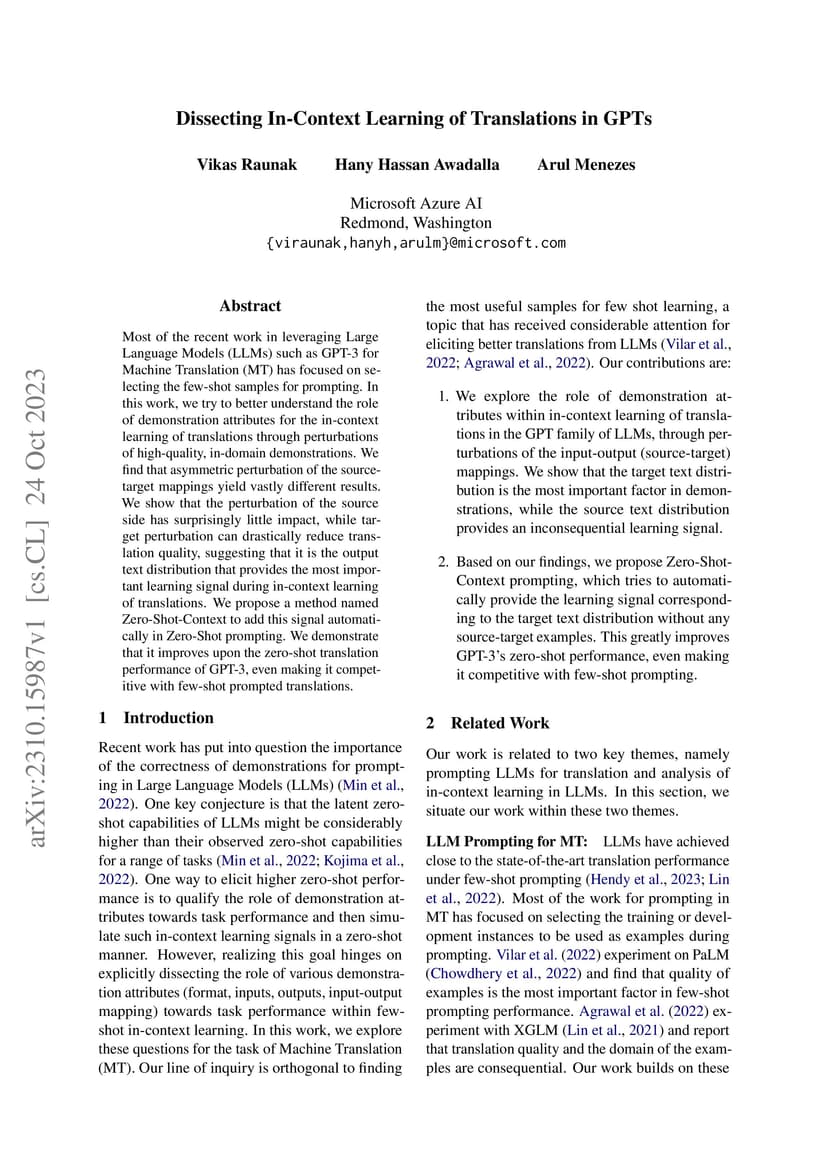 Dissecting In-Context Learning of Translations in GPTs

Vikas Raunak Hany Hassan Awadalla Arul Menezes

Microsoft Azure AI
Redmond, Washington
{viraunak,hanyh,arulm}@microsoft.com

arXiv:2310.15987v1 [cs.CL] 24 Oct 2023

Abstract

Most of the recent work in leveraging Large Language Models (LLMs) such as GPT-3 for Machine Translation (MT) has focused on selecting the few-shot samples for prompting. In this work, we try to better understand the role of demonstration attributes for the in-context learning of translations through perturbations of high-quality, in-domain demonstrations. We find that asymmetric perturbation of the source-target mappings yield vastly different results. We show that the perturbation of the source side has surprisingly little impact, while target perturbation can drastically reduce translation quality, suggesting that it is the output text distribution that provides the most important learning signal during in-context learning of translations. We propose a method named Zero-Shot-Context to add this signal automatically in Zero-Shot prompting. We demonstrate that it improves upon the zero-shot translation performance of GPT-3, even making it competitive with few-shot prompted translations.

1 Introduction

Recent work has put into question the importance of the correctness of demonstrations for prompting in Large Language Models (LLMs) (Min et al., 2022). One key conjecture is that the latent zero-shot capabilities of LLMs might be considerably higher than their observed zero-shot capabilities for a range of tasks (Min et al., 2022; Kojima et al., 2022). One way to elicit higher zero-shot performance is to qualify the role of demonstration attributes towards task performance and then simulate such in-context learning signals in a zero-shot manner. However, realizing this goal hinges on explicitly dissecting the role of various demonstration attributes (format, inputs, outputs, input-output mapping) towards task performance within few-shot in-context learning. In this work, we explore these questions for the task of Machine Translation (MT). Our line of inquiry is orthogonal to finding the most useful samples for few shot learning, a topic that has received considerable attention for eliciting better translations from LLMs (Vilar et al., 2022; Agrawal et al., 2022). Our contributions are:

1. We explore the role of demonstration attributes within in-context learning of translations in the GPT family of LLMs, through perturbations of the input-output (source-target) mappings. We show that the target text distribution is the most important factor in demonstrations, while the source text distribution provides an inconsequential learning signal.

2. Based on our findings, we propose Zero-Shot-Context prompting, which tries to automatically provide the learning signal corresponding to the target text distribution without any source-target examples. This greatly improves GPT-3's zero-shot performance, even making it competitive with few-shot prompting.

2 Related Work

Our work is related to two key themes, namely prompting LLMs for translation and analysis of in-context learning in LLMs. In this section, we situate our work within these two themes.

LLM Prompting for MT: LLMs have achieved close to the state-of-the-art translation performance under few-shot prompting (Hendy et al., 2023; Lin et al., 2022). Most of the work for prompting in MT has focused on selecting the training or development instances to be used as examples during prompting. Vilar et al. (2022) experiment on PaLM (Chowdhery et al., 2022) and find that quality of examples is the most important factor in few-shot prompting performance. Agrawal et al. (2022) experiment with XGLM (Lin et al., 2021) and report that translation quality and the domain of the examples are consequential. Our work builds on these